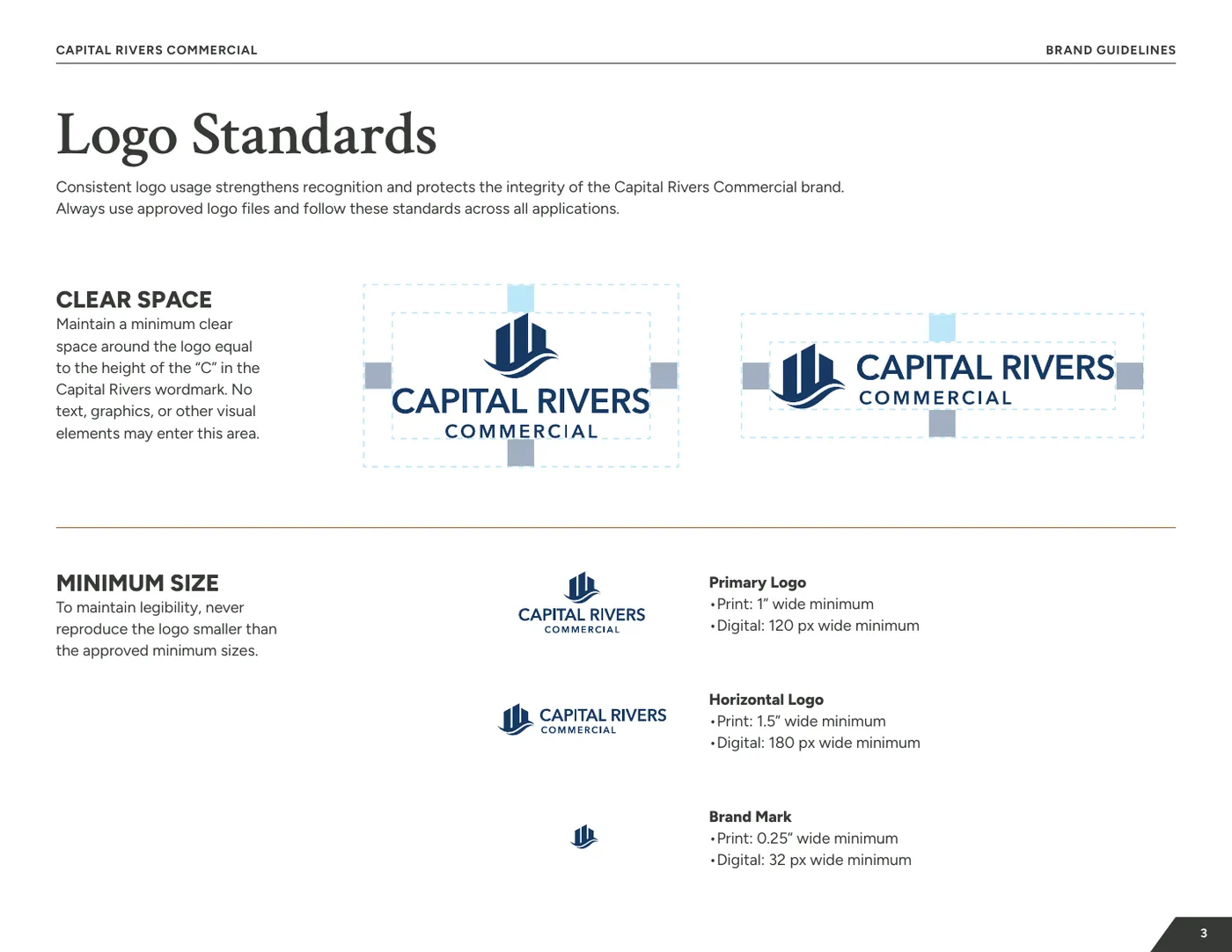 CAPITAL RIVERS COMMERCIAL

BRAND GUIDELINES

Logo Standards

Consistent logo usage strengthens recognition and protects the integrity of the Capital Rivers Commercial brand. Always use approved logo files and follow these standards across all applications.

CLEAR SPACE

Maintain a minimum clear space around the logo equal to the height of the "C" in the Capital Rivers wordmark. No text, graphics, or other visual elements may enter this area.

CAPITAL RIVERS
COMMERCIAL

CAPITAL RIVERS
COMMERCIAL

MINIMUM SIZE

To maintain legibility, never reproduce the logo smaller than the approved minimum sizes.

CAPITAL RIVERS
COMMERCIAL

Primary Logo
• Print: 1" wide minimum
• Digital: 120 px wide minimum

CAPITAL RIVERS
COMMERCIAL

Horizontal Logo
• Print: 1.5" wide minimum
• Digital: 180 px wide minimum

Brand Mark
• Print: 0.25" wide minimum
• Digital: 32 px wide minimum

3